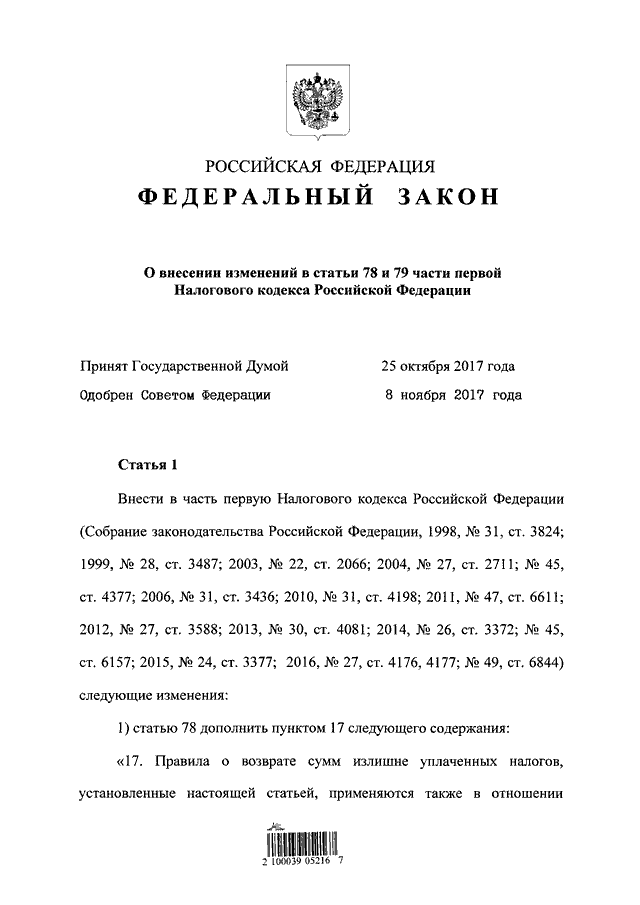 РОССИЙСКАЯ ФЕДЕРАЦИЯ
ФЕДЕРАЛЬНЫЙ ЗАКОН

О внесении изменений в статьи 78 и 79 части первой Налогового кодекса Российской Федерации

Принят Государственной Думой 25 октября 2017 года
Одобрен Советом Федерации 8 ноября 2017 года

Статья 1

Внести в часть первую Налогового кодекса Российской Федерации (Собрание законодательства Российской Федерации, 1998, № 31, ст. 3824; 1999, № 28, ст. 3487; 2003, № 22, ст. 2066; 2004, № 27, ст. 2711; № 45, ст. 4377; 2006, № 31, ст. 3436; 2010, № 31, ст. 4198; 2011, № 47, ст. 6611; 2012, № 27, ст. 3588; 2013, № 30, ст. 4081; 2014, № 26, ст. 3372; № 45, ст. 6157; 2015, № 24, ст. 3377; 2016, № 27, ст. 4176, 4177; № 49, ст. 6844) следующие изменения:

1) статью 78 дополнить пунктом 17 следующего содержания:

«17. Правила о возврате сумм излишне уплаченных налогов, установленные настоящей статьей, применяются также в отношении

2 100039 05216 7